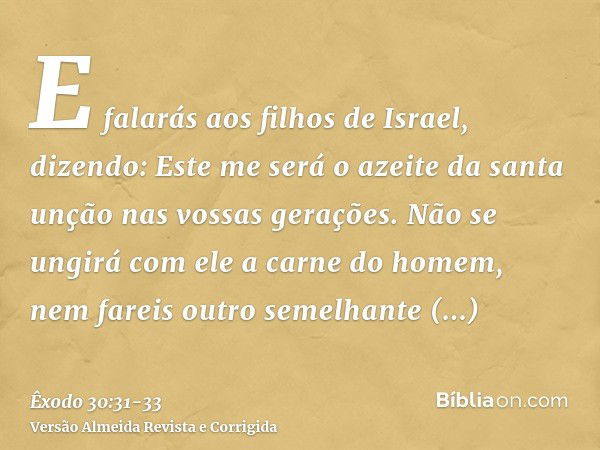 E falarás aos filhos de Israel, dizendo: Este me será o azeite da santa unção nas vossas gerações. Não se ungirá com ele a carne do homem, nem fareis outro semelhante (...)

Êxodo 30:31-33
Versão Almeida Revista e Corrigida

Bíbliaon.com